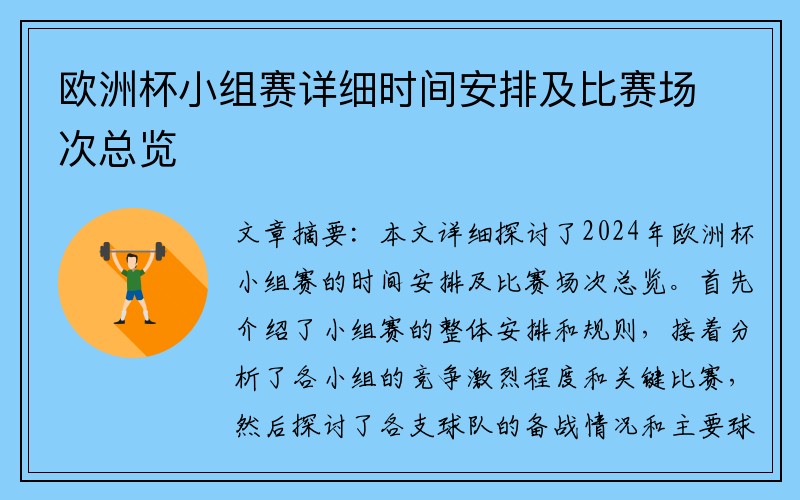 欧洲杯小组赛详细时间安排及比赛场次总览

文章摘要：本文详细探讨了2024年欧洲杯小组赛的时间安排及比赛场次总览。首先介绍了小组赛的整体安排和规则，接着分析了各小组的竞争激烈程度和关键比赛，然后探讨了各支球队的备战情况和主要球